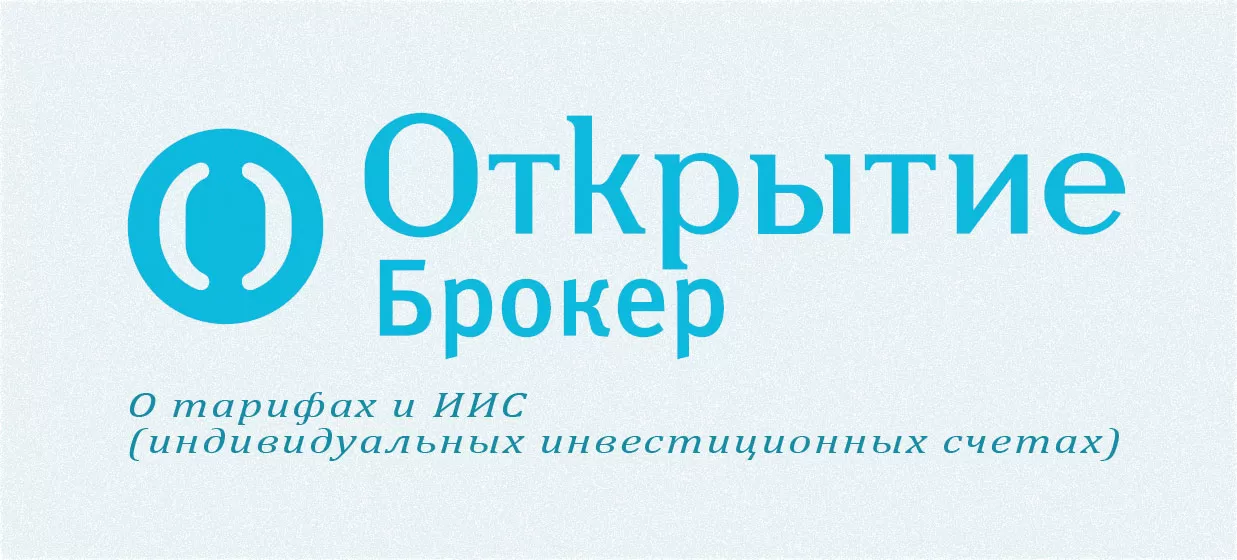 Открытие
Брокер

О тарифах и ИИС
(индивидуальных инвестиционных счетах)